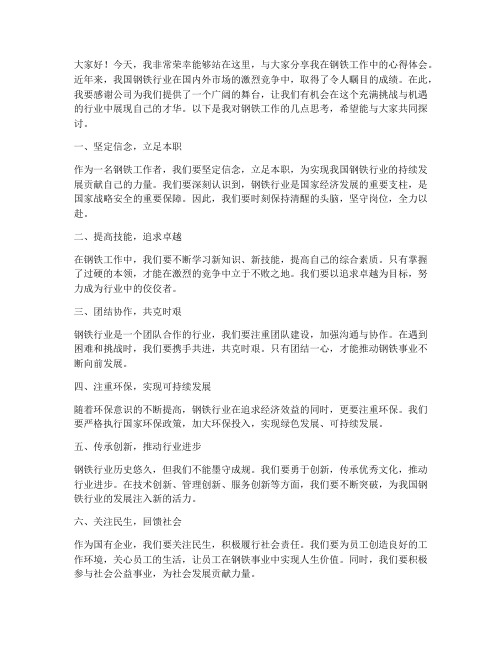 大家好！今天，我非常荣幸能够站在这里，与大家分享我在钢铁工作中的心得体会。近年来，我国钢铁行业在国内外市场的激烈竞争中，取得了令人瞩目的成绩。在此，我要感谢公司为我们提供了一个广阔的舞台，让我们有机会在这个充满挑战与机遇的行业中展现自己的才华。以下是我对钢铁工作的几点思考，希望能与大家共同探讨。

一、坚定信念，立足本职

作为一名钢铁工作者，我们要坚定信念，立足本职，为实现我国钢铁行业的持续发展贡献自己的力量。我们要深刻认识到，钢铁行业是国家经济发展的重要支柱，是国家战略安全的重要保障。因此，我们要时刻保持清醒的头脑，坚守岗位，全力以赴。

二、提高技能，追求卓越

在钢铁工作中，我们要不断学习新知识、新技能，提高自己的综合素质。只有掌握了过硬的本领，才能在激烈的竞争中立于不败之地。我们要以追求卓越为目标，努力成为行业中的佼佼者。

三、团结协作，共克时艰

钢铁行业是一个团队合作的行业，我们要注重团队建设，加强沟通与协作。在遇到困难和挑战时，我们要携手共进，共克时艰。只有团结一心，才能推动钢铁事业不断向前发展。

四、注重环保，实现可持续发展

随着环保意识的不断提高，钢铁行业在追求经济效益的同时，更要注重环保。我们要严格执行国家环保政策，加大环保投入，实现绿色发展、可持续发展。

五、传承创新，推动行业进步

钢铁行业历史悠久，但我们不能墨守成规。我们要勇于创新，传承优秀文化，推动行业进步。在技术创新、管理创新、服务创新等方面，我们要不断突破，为我国钢铁行业的发展注入新的活力。

六、关注民生，回馈社会

作为国有企业，我们要关注民生，积极履行社会责任。我们要为员工创造良好的工作环境，关心员工的生活，让员工在钢铁事业中实现人生价值。同时，我们要积极参与社会公益事业，为社会发展贡献力量。